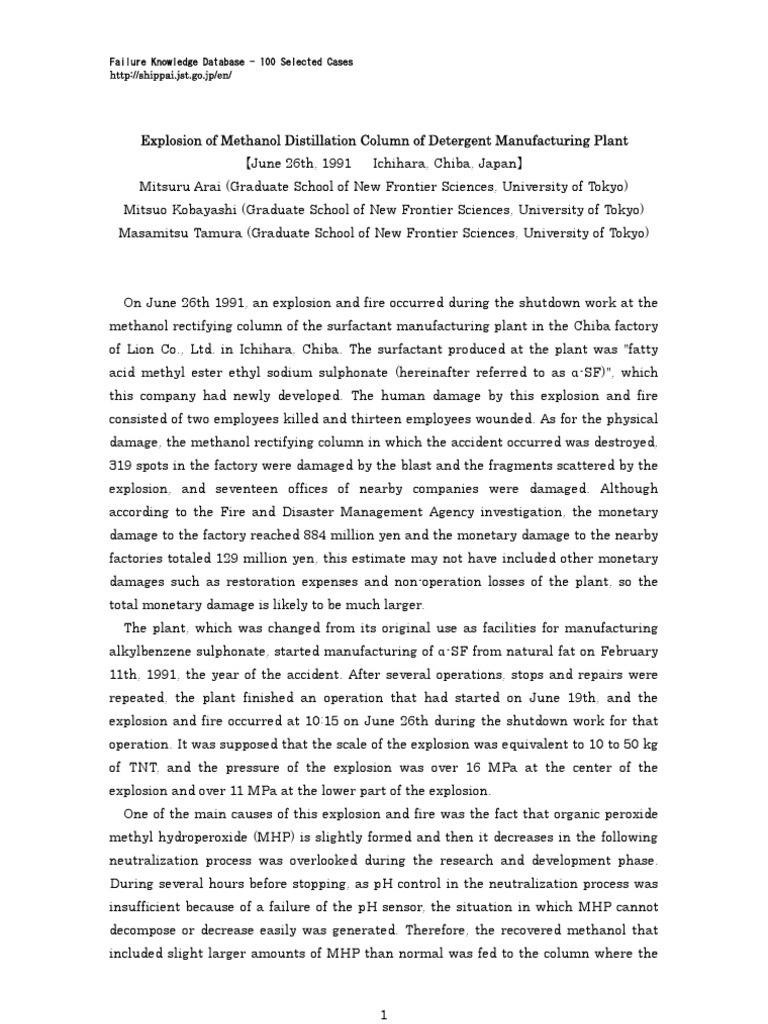 Failure Knowledge Database - 100 Selected Cases
http://shippai.jst.go.jp/en/

Explosion of Methanol Distillation Column of Detergent Manufacturing Plant
【June 26th, 1991 Ichihara, Chiba, Japan】
Mitsuru Arai (Graduate School of New Frontier Sciences, University of Tokyo)
Mitsuo Kobayashi (Graduate School of New Frontier Sciences, University of Tokyo)
Masamitsu Tamura (Graduate School of New Frontier Sciences, University of Tokyo)

On June 26th 1991, an explosion and fire occurred during the shutdown work at the methanol rectifying column of the surfactant manufacturing plant in the Chiba factory of Lion Co., Ltd. in Ichihara, Chiba. The surfactant produced at the plant was "fatty acid methyl ester ethyl sodium sulphonate (hereinafter referred to as α-SF)", which this company had newly developed. The human damage by this explosion and fire consisted of two employees killed and thirteen employees wounded. As for the physical damage, the methanol rectifying column in which the accident occurred was destroyed, 319 spots in the factory were damaged by the blast and the fragments scattered by the explosion, and seventeen offices of nearby companies were damaged. Although according to the Fire and Disaster Management Agency investigation, the monetary damage to the factory reached 884 million yen and the monetary damage to the nearby factories totaled 129 million yen, this estimate may not have included other monetary damages such as restoration expenses and non-operation losses of the plant, so the total monetary damage is likely to be much larger.

The plant, which was changed from its original use as facilities for manufacturing alkylbenzene sulphonate, started manufacturing of α-SF from natural fat on February 11th, 1991, the year of the accident. After several operations, stops and repairs were repeated, the plant finished an operation that had started on June 19th, and the explosion and fire occurred at 10:15 on June 26th during the shutdown work for that operation. It was supposed that the scale of the explosion was equivalent to 10 to 50 kg of TNT, and the pressure of the explosion was over 16 MPa at the center of the explosion and over 11 MPa at the lower part of the explosion.

One of the main causes of this explosion and fire was the fact that organic peroxide methyl hydroperoxide (MHP) is slightly formed and then it decreases in the following neutralization process was overlooked during the research and development phase. During several hours before stopping, as pH control in the neutralization process was insufficient because of a failure of the pH sensor, the situation in which MHP cannot decompose or decrease easily was generated. Therefore, the recovered methanol that included slight larger amounts of MHP than normal was fed to the column where the

1